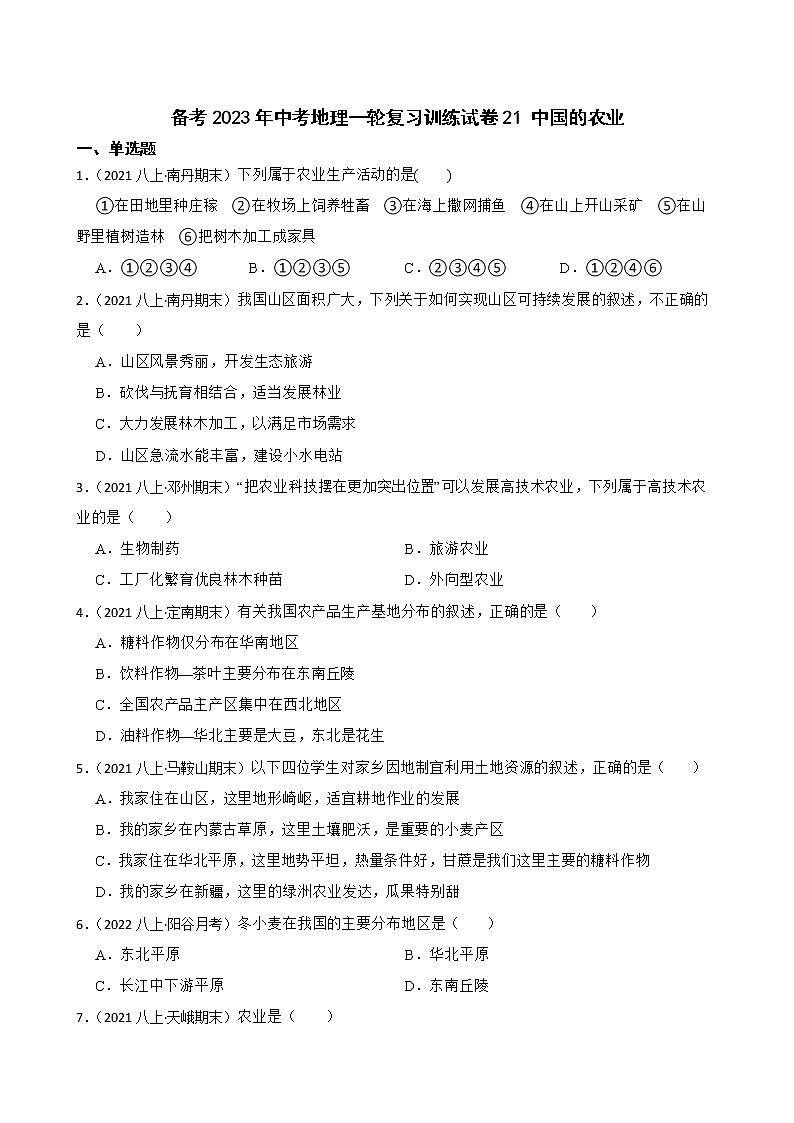 备考 2023 年中考地理一轮复习训练试卷 21 中国的农业

一、单选题

1.（2021 八上·南丹期末）下列属于农业生产活动的是(　　)

①在田地里种庄稼　②在牧场上饲养牲畜　③在海上撒网捕鱼　④在山上开山采矿　⑤在山野里植树造林　⑥把树木加工成家具

A．①②③④　　B．①②③⑤　　C．②③④⑤　　D．①②④⑥

2.（2021 八上·南丹期末）我国山区面积广大，下列关于如何实现山区可持续发展的叙述，不正确的是（　　）

A．山区风景秀丽，开发生态旅游

B．砍伐与抚育相结合，适当发展林业

C．大力发展林木加工，以满足市场需求

D．山区急流水能丰富，建设小水电站

3.（2021 八上·邓州期末）“把农业科技摆在更加突出位置”可以发展高技术农业，下列属于高技术农业的是（　　）

A．生物制药　　B．旅游农业

C．工厂化繁育优良林木种苗　　D．外向型农业

4.（2021 八上·定南期末）有关我国农产品生产基地分布的叙述，正确的是（　　）

A．糖料作物仅分布在华南地区

B．饮料作物—茶叶主要分布在东南丘陵

C．全国农产品主产区集中在西北地区

D．油料作物—华北主要是大豆，东北是花生

5.（2021 八上·马鞍山期末）以下四位学生对家乡因地制宜利用土地资源的叙述，正确的是（　　）

A．我家住在山区，这里地形崎岖，适宜耕地作业的发展

B．我的家乡在内蒙古草原，这里土壤肥沃，是重要的小麦产区

C．我家住在华北平原，这里地势平坦，热量条件好，甘蔗是我们这里主要的糖料作物

D．我的家乡在新疆，这里的绿洲农业发达，瓜果特别甜

6.（2022 八上·阳谷月考）冬小麦在我国的主要分布地区是（　　）

A．东北平原　　B．华北平原

C．长江中下游平原　　D．东南丘陵

7.（2021 八上·天峨期末）农业是（　　）